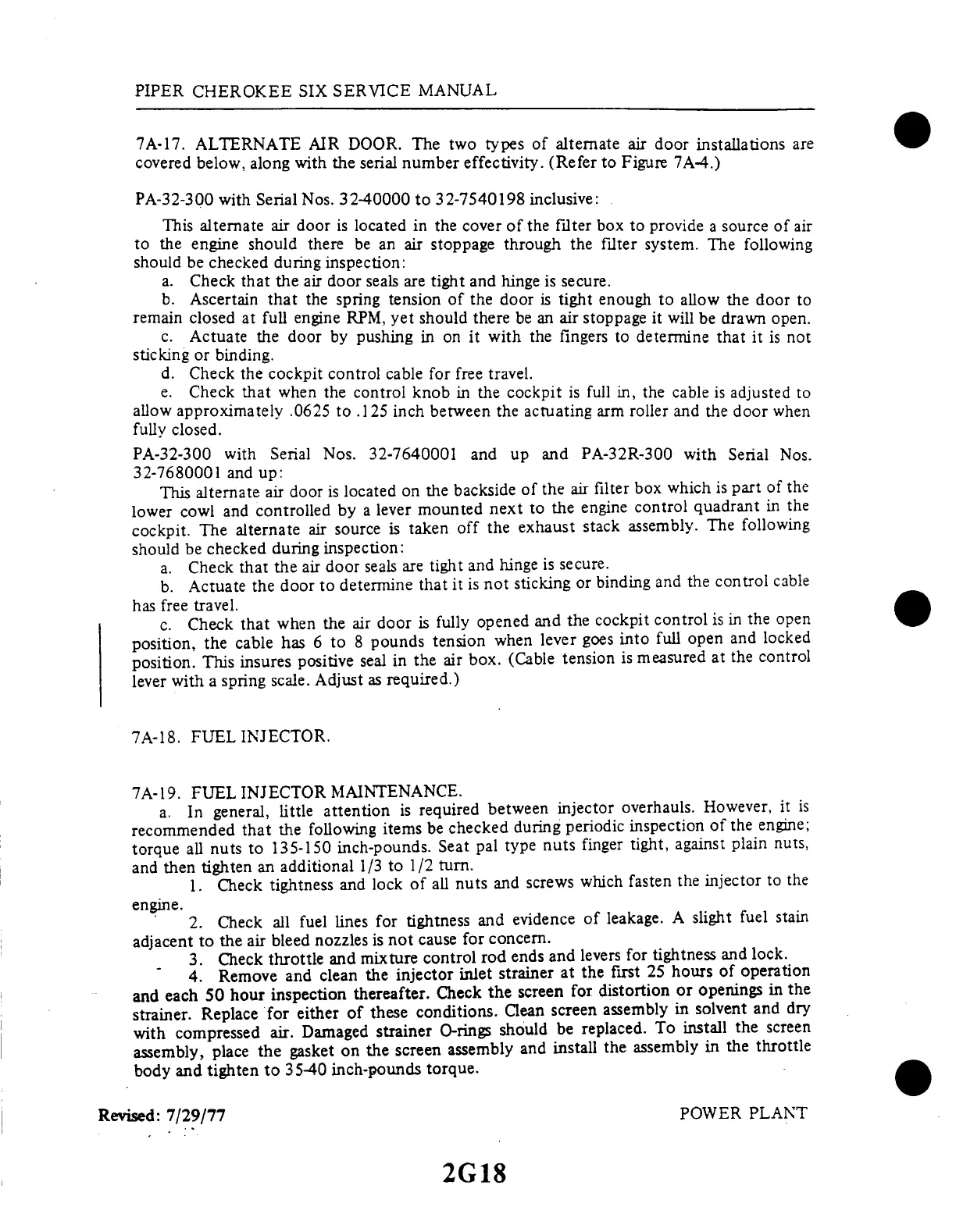 PIPER CHEROKEE SIX SERVICE MANUAL

7A-17. ALTERNATE AIR DOOR. The two types of alternate air door installations are covered below, along with the serial number effectivity. (Refer to Figure 7A-4.)

PA-32-300 with Serial Nos. 32-40000 to 32-7540198 inclusive:

This alternate air door is located in the cover of the filter box to provide a source of air to the engine should there be an air stoppage through the filter system. The following should be checked during inspection:

a. Check that the air door seals are tight and hinge is secure.

b. Ascertain that the spring tension of the door is tight enough to allow the door to remain closed at full engine RPM, yet should there be an air stoppage it will be drawn open.

c. Actuate the door by pushing in on it with the fingers to determine that it is not sticking or binding.

d. Check the cockpit control cable for free travel.

e. Check that when the control knob in the cockpit is full in, the cable is adjusted to allow approximately .0625 to .125 inch between the actuating arm roller and the door when fully closed.

PA-32-300 with Serial Nos. 32-7640001 and up and PA-32R-300 with Serial Nos. 32-7680001 and up:

This alternate air door is located on the backside of the air filter box which is part of the lower cowl and controlled by a lever mounted next to the engine control quadrant in the cockpit. The alternate air source is taken off the exhaust stack assembly. The following should be checked during inspection:

a. Check that the air door seals are tight and hinge is secure.

b. Actuate the door to determine that it is not sticking or binding and the control cable has free travel.

c. Check that when the air door is fully opened and the cockpit control is in the open position, the cable has 6 to 8 pounds tension when lever goes into full open and locked position. This insures positive seal in the air box. (Cable tension is measured at the control lever with a spring scale. Adjust as required.)

7A-18. FUEL INJECTOR.

7A-19. FUEL INJECTOR MAINTENANCE.

a. In general, little attention is required between injector overhauls. However, it is recommended that the following items be checked during periodic inspection of the engine; torque all nuts to 135-150 inch-pounds. Seat pal type nuts finger tight, against plain nuts, and then tighten an additional 1/3 to 1/2 turn.

1. Check tightness and lock of all nuts and screws which fasten the injector to the engine.

2. Check all fuel lines for tightness and evidence of leakage. A slight fuel stain adjacent to the air bleed nozzles is not cause for concern.

3. Check throttle and mixture control rod ends and levers for tightness and lock.

4. Remove and clean the injector inlet strainer at the first 25 hours of operation and each 50 hour inspection thereafter. Check the screen for distortion or openings in the strainer. Replace for either of these conditions. Clean screen assembly in solvent and dry with compressed air. Damaged strainer O-rings should be replaced. To install the screen assembly, place the gasket on the screen assembly and install the assembly in the throttle body and tighten to 35-40 inch-pounds torque.

Revised: 7/29/77

POWER PLANT

2G18